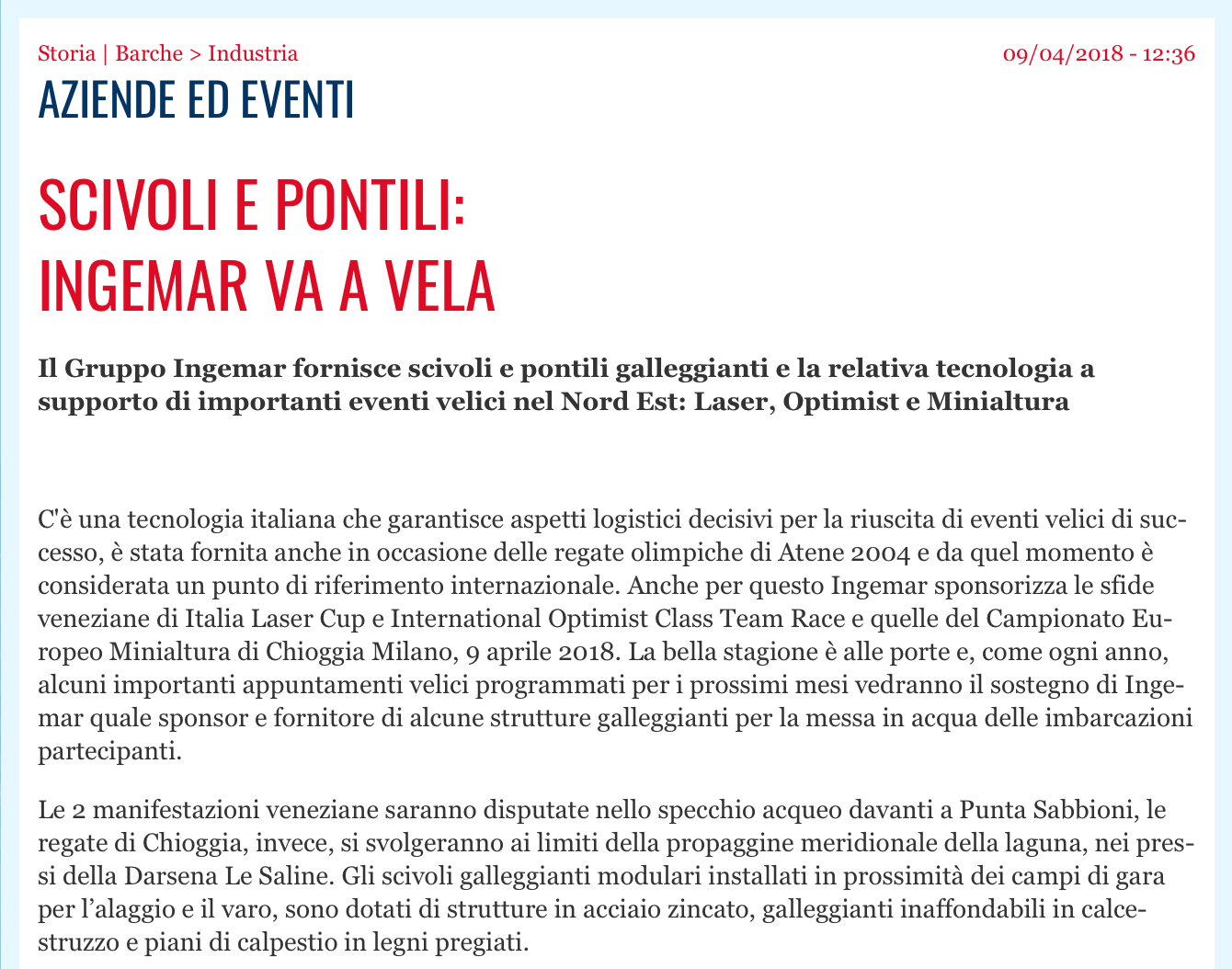 Storia | Barche > Industria

09/04/2018 - 12:36

AZIENDE ED EVENTI

SCIVOLI E PONTILI: INGEMAR VA A VELA

Il Gruppo Ingemar fornisce scivoli e pontili galleggianti e la relativa tecnologia a supporto di importanti eventi velici nel Nord Est: Laser, Optimist e Minialtura

C'è una tecnologia italiana che garantisce aspetti logistici decisivi per la riuscita di eventi velici di successo, è stata fornita anche in occasione delle regate olimpiche di Atene 2004 e da quel momento è considerata un punto di riferimento internazionale. Anche per questo Ingemar sponsorizza le sfide veneziane di Italia Laser Cup e International Optimist Class Team Race e quelle del Campionato Europeo Minialtura di Chioggia Milano, 9 aprile 2018. La bella stagione è alle porte e, come ogni anno, alcuni importanti appuntamenti velici programmati per i prossimi mesi vedranno il sostegno di Ingemar quale sponsor e fornitore di alcune strutture galleggianti per la messa in acqua delle imbarcazioni partecipanti.

Le 2 manifestazioni veneziane saranno disputate nello specchio acqueo davanti a Punta Sabbioni, le regate di Chioggia, invece, si svolgeranno ai limiti della propaggine meridionale della laguna, nei pressi della Darsena Le Saline. Gli scivoli galleggianti modulari installati in prossimità dei campi di gara per l’alaggio e il varo, sono dotati di strutture in acciaio zincato, galleggianti inaffondabili in calcestruzzo e piani di calpestio in legni pregiati.